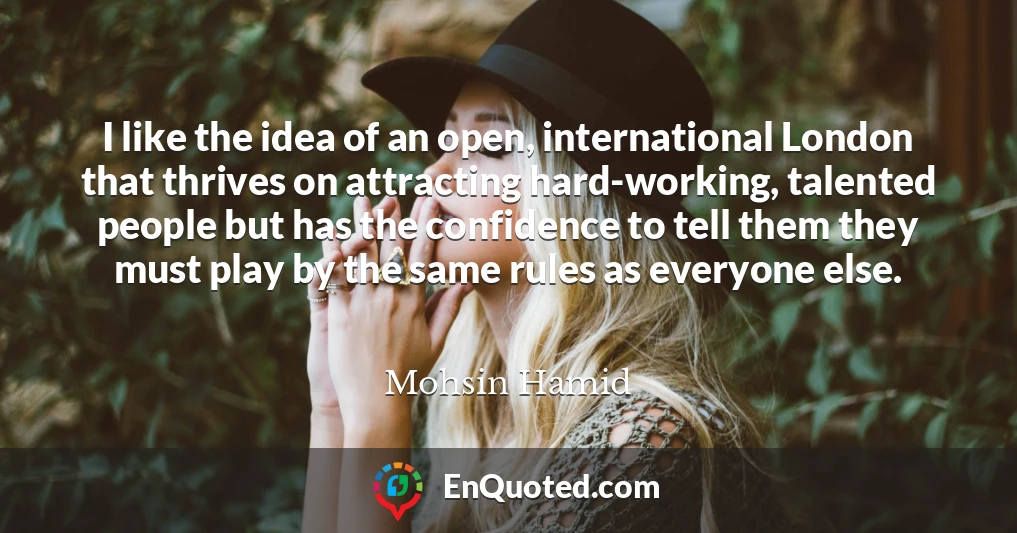 I like the idea of an open, international London that thrives on attracting hard-working, talented people but has the confidence to tell them they must play by the same rules as everyone else.

Mohsin Hamid

EnQuoted.com